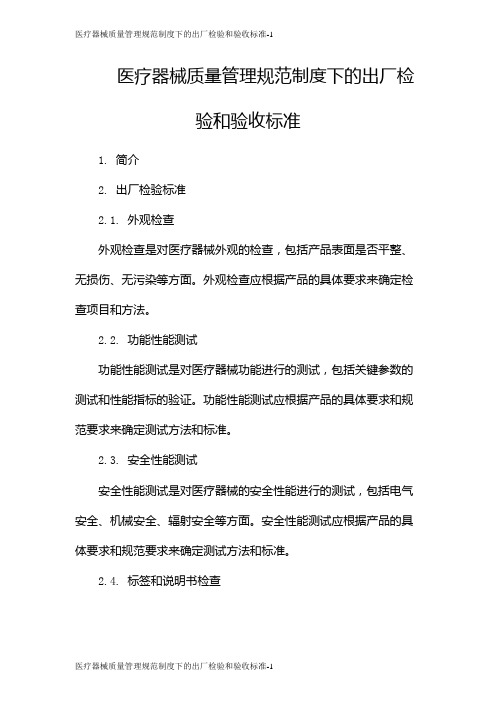 医疗器械质量管理规范制度下的出厂检验和验收标准-1

医疗器械质量管理规范制度下的出厂检验和验收标准

1. 简介

2. 出厂检验标准

2.1. 外观检查

外观检查是对医疗器械外观的检查，包括产品表面是否平整、无损伤、无污染等方面。外观检查应根据产品的具体要求来确定检查项目和方法。

2.2. 功能性能测试

功能性能测试是对医疗器械功能进行的测试，包括关键参数的测试和性能指标的验证。功能性能测试应根据产品的具体要求和规范要求来确定测试方法和标准。

2.3. 安全性能测试

安全性能测试是对医疗器械的安全性能进行的测试，包括电气安全、机械安全、辐射安全等方面。安全性能测试应根据产品的具体要求和规范要求来确定测试方法和标准。

2.4. 标签和说明书检查

医疗器械质量管理规范制度下的出厂检验和验收标准-1